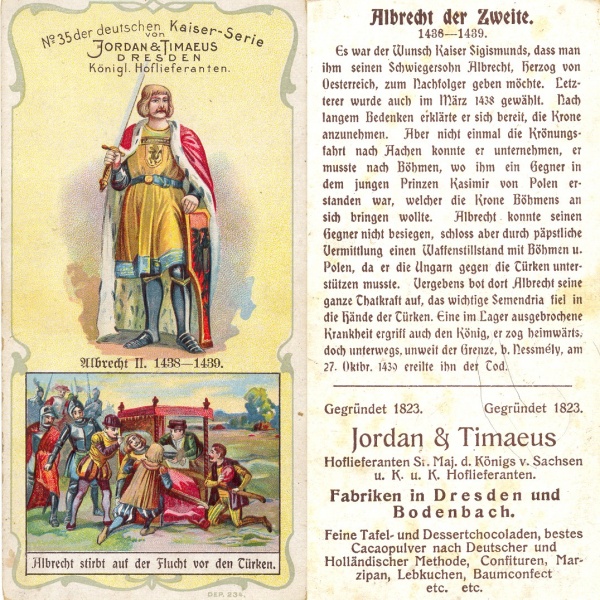 № 35 der deutschen Kaiser-Serie von JORDAN & TIMAEUS DRESDEN Königl. Hoflieferanten.

Albrecht II. 1438—1439.

Albrecht stirbt auf der Flucht vor den Türken.

DEP. 234.

Albrecht der Zweite.
1438—1439.

Es war der Wunsch Kaiser Sigismunds, dass man ihm seinen Schwiegersohn Albrecht, Herzog von Oesterreich, zum Nachfolger geben möchte. Letzterer wurde auch im März 1438 gewählt. Nach langem Bedenken erklärte er sich bereit, die Krone anzunehmen. Aber nicht einmal die Krönungsfahrt nach Aachen konnte er unternehmen, er musste nach Böhmen, wo ihm ein Gegner in dem jungen Prinzen Kasimir von Polen erstanden war, welcher die Krone Böhmens an sich bringen wollte. Albrecht konnte seinen Gegner nicht besiegen, schloss aber durch päpstliche Vermittlung einen Waffenstillstand mit Böhmen u. Polen, da er die Ungarn gegen die Türken unterstützen musste. Vergebens bot dort Albrecht seine ganze Thatkraft auf, das wichtige Semendria fiel in die Hände der Türken. Eine im Lager ausgebrochene Krankheit ergriff auch den König, er zog heimwärts, doch unterwegs, unweit der Grenze, b. Nessmély, am 27. Oktbr. 1439 ereilte ihn der Tod.

Gegründet 1823. Gegründet 1823.

Jordan & Timaeus

Hoflieferanten Sr. Maj. d. Königs v. Sachsen u. K. u. K. Hoflieferanten.

Fabriken in Dresden und Bodenbach.

Feine Tafel- und Dessertchocoladen, bestes Cacaopulver nach Deutscher und Holländischer Methode, Confituren, Marzipan, Lebkuchen, Baumconfect etc. etc.